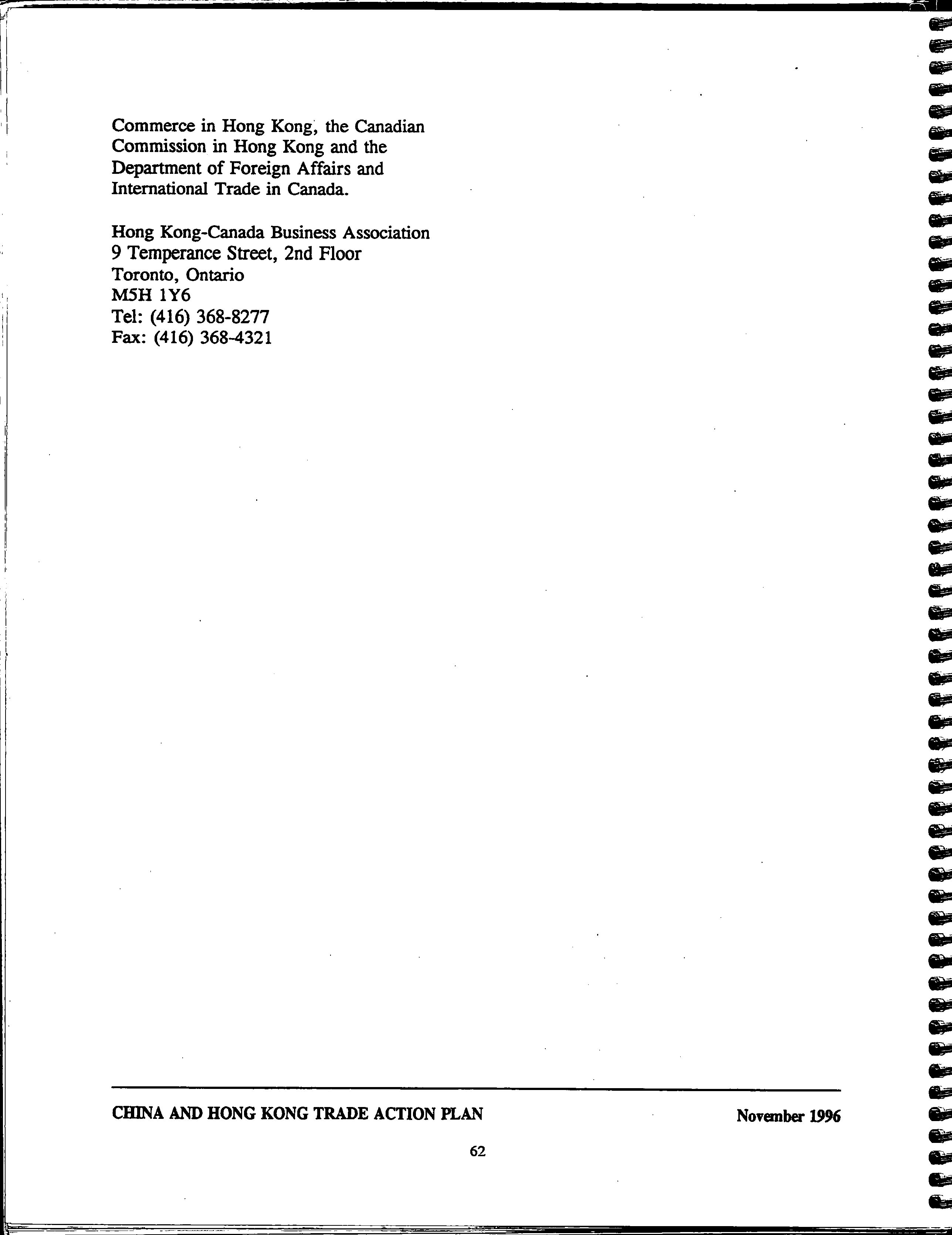 Commerce in Hong Kong, the Canadian Commission in Hong Kong and the Department of Foreign Affairs and International Trade in Canada.

Hong Kong-Canada Business Association
9 Temperance Street, 2nd Floor
Toronto, Ontario
M5H 1Y6
Tel: (416) 368-8277
Fax: (416) 368-4321

CHINA AND HONG KONG TRADE ACTION PLAN

November 1996

62